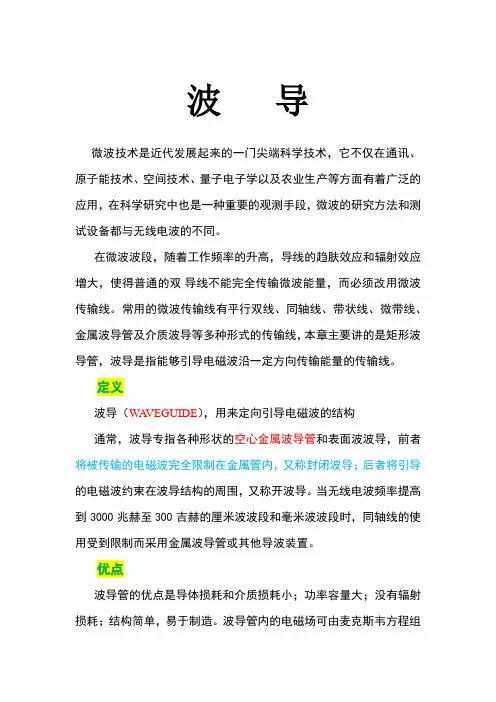 波　导

微波技术是近代发展起来的一门尖端科学技术，它不仅在通讯、原子能技术、空间技术、量子电子学以及农业生产等方面有着广泛的应用，在科学研究中也是一种重要的观测手段，微波的研究方法和测试设备都与无线电波的不同。

在微波波段，随着工作频率的升高，导线的趋肤效应和辐射效应增大，使得普通的双 导线不能完全传输微波能量，而必须改用微波传输线。常用的微波传输线有平行双线、同轴线、带状线、微带线、金属波导管及介质波导等多种形式的传输线，本章主要讲的是矩形波导管，波导是指能够引导电磁波沿一定方向传输能量的传输线。

定义

波导（WAVEGUIDE），用来定向引导电磁波的结构

通常，波导专指各种形状的空心金属波导管和表面波波导，前者将被传输的电磁波完全限制在金属管内，又称封闭波导；后者将引导的电磁波约束在波导结构的周围，又称开波导。当无线电波频率提高到 3000 兆赫至 300 吉赫的厘米波波段和毫米波波段时，同轴线的使用受到限制而采用金属波导管或其他导波装置。

优点

波导管的优点是导体损耗和介质损耗小；功率容量大；没有辐射损耗；结构简单，易于制造。波导管内的电磁场可由麦克斯韦方程组